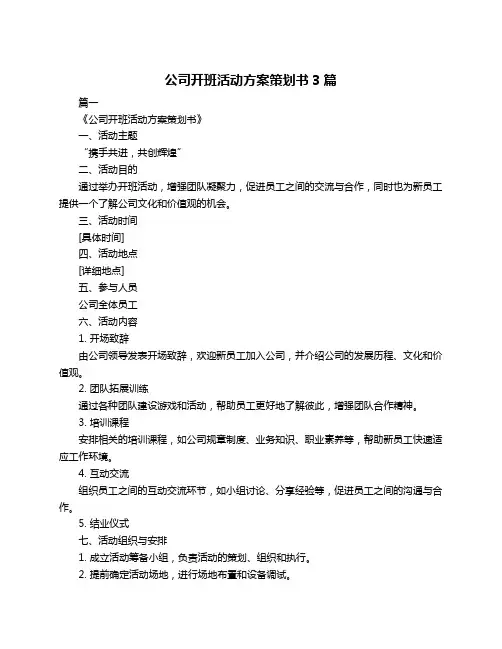 公司开班活动方案策划书 3 篇

篇一

《公司开班活动方案策划书》

一、活动主题

“携手共进，共创辉煌”

二、活动目的

通过举办开班活动，增强团队凝聚力，促进员工之间的交流与合作，同时也为新员工提供一个了解公司文化和价值观的机会。

三、活动时间

[具体时间]

四、活动地点

[详细地点]

五、参与人员

公司全体员工

六、活动内容

1. 开场致辞

由公司领导发表开场致辞，欢迎新员工加入公司，并介绍公司的发展历程、文化和价值观。

2. 团队拓展训练

通过各种团队建设游戏和活动，帮助员工更好地了解彼此，增强团队合作精神。

3. 培训课程

安排相关的培训课程，如公司规章制度、业务知识、职业素养等，帮助新员工快速适应工作环境。

4. 互动交流

组织员工之间的互动交流环节，如小组讨论、分享经验等，促进员工之间的沟通与合作。

5. 结业仪式

七、活动组织与安排

1. 成立活动筹备小组，负责活动的策划、组织和执行。

2. 提前确定活动场地，进行场地布置和设备调试。